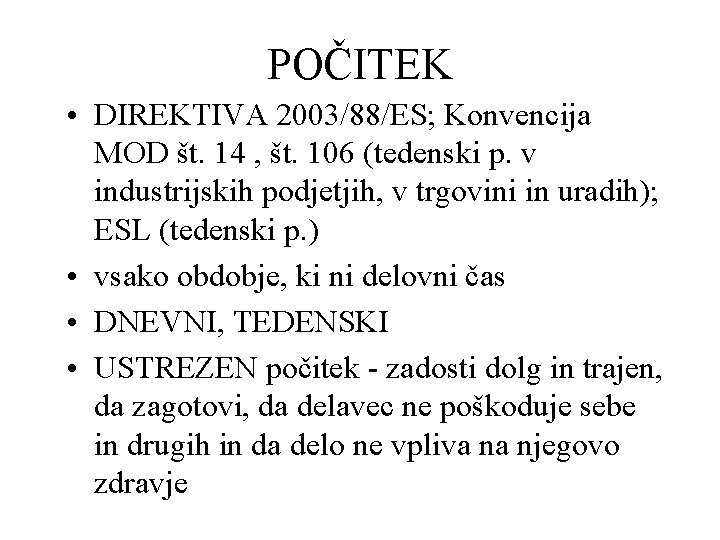 POČITEK

• DIREKTIVA 2003/88/ES; Konvencija MOD št. 14 , št. 106 (tedenski p. v industrijskih podjetjih, v trgovini in uradih); ESL (tedenski p.)
• vsako obdobje, ki ni delovni čas
• DNEVNI, TEDENSKI
• USTREZEN počitek - zadosti dolg in trajen, da zagotovi, da delavec ne poškoduje sebe in drugih in da delo ne vpliva na njegovo zdravje